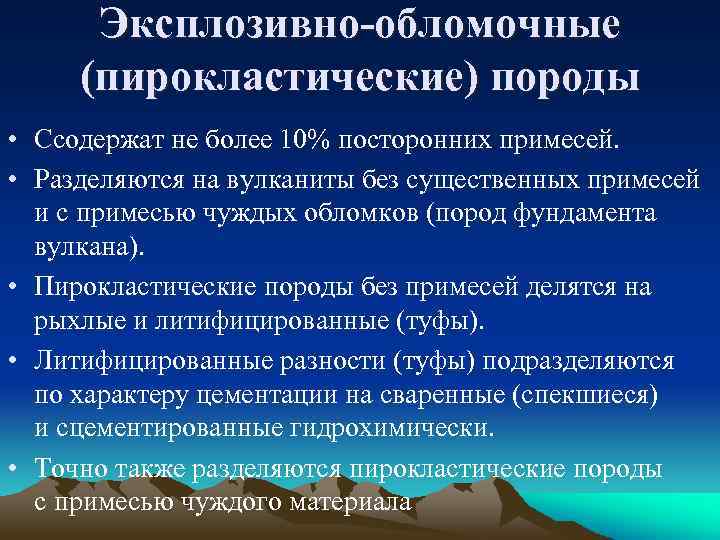 Эксплозивно-обломочные (пирокластические) породы

• Ссодержат не более 10% посторонних примесей.
• Разделяются на вулканиты без существенных примесей и с примесью чуждых обломков (пород фундамента вулкана).
• Пирокластические породы без примесей делятся на рыхлые и литифицированные (туфы).
• Литифицированные разности (туфы) подразделяются по характеру цементации на сваренные (спекшиеся) и сцементированные гидрохимически.
• Точно также разделяются пирокластические породы с примесью чуждого материала